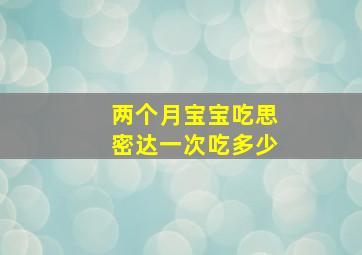 两个月宝宝吃思密达一次吃多少